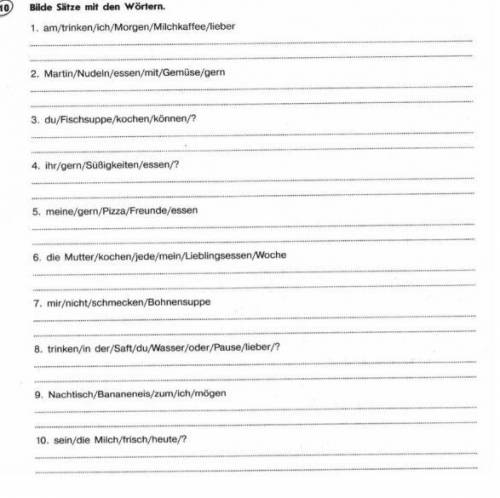 10 Bilde Sätze mit den Wörtern.

1. am/trinken/ich/Morgen/Milchkaffee/lieber

____

____

2. Martin/Nudeln/essen/mit/Gemüse/gern

____

____

3. du/Fischsuppe/kochen/können/?

____

____

4. ihr/gern/Süßigkeiten/essen/?

____

____

5. meine/gern/Pizza/Freunde/essen

____

____

6. die Mutter/kochen/jede/mein/Lieblingsessen/Woche

____

____

7. mir/nicht/schmecken/Bohnensuppe

____

____

8. trinken/in der/Saft/du/Wasser/oder/Pause/lieber/?

____

____

9. Nachtisch/Bananeneis/zum/ich/mögen

____

____

10. sein/die Milch/frisch/heute/?

____

____